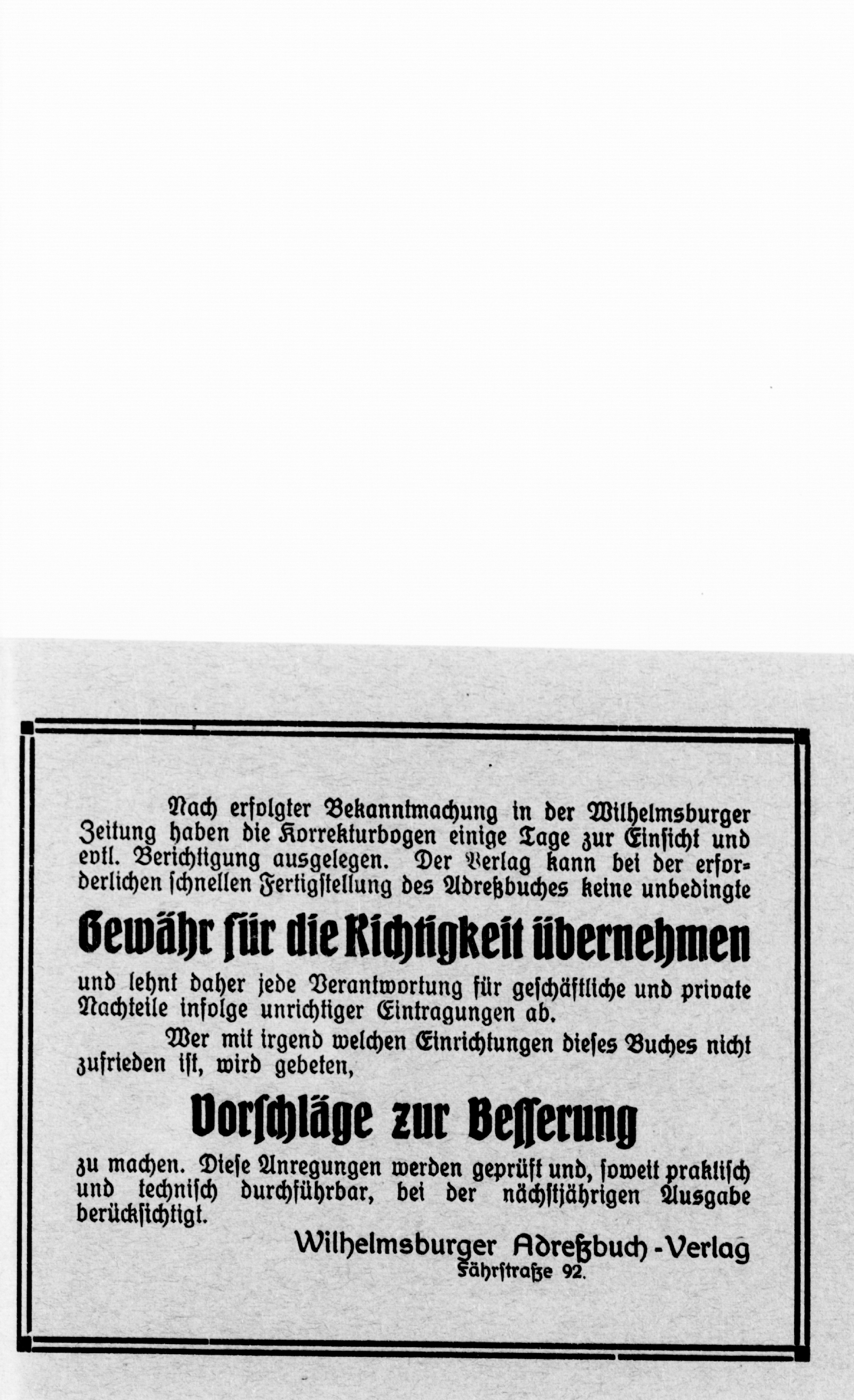 Nach erfolgter Bekanntmachung in der Wilhelmsburger Zeitung haben die Korrekturbogen einige Tage zur Einsicht und evtl. Berichtigung ausgelegen. Der Verlag kann bei der erforderlichen schnellen Fertigstellung des Adreßbuches keine unbedingte

Gewähr für die Richtigkeit übernehmen

und lehnt daher jede Verantwortung für geschäftliche und private Nachteile infolge unrichtiger Eintragungen ab.

Wer mit irgend welchen Einrichtungen dieses Buches nicht zufrieden ist, wird gebeten,

Vorschläge zur Besserung

zu machen. Diese Anregungen werden geprüft und, soweit praktisch und technisch durchführbar, bei der nächstjährigen Ausgabe berücksichtigt.

Wilhelmsburger Adreßbuch-Verlag
Fährstraße 92.